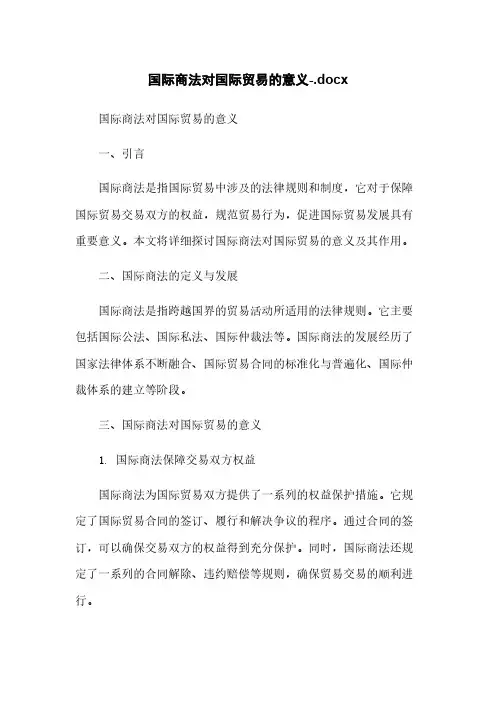 国际商法对国际贸易的意义-.docx

国际商法对国际贸易的意义

一、引言

国际商法是指国际贸易中涉及的法律规则和制度，它对于保障国际贸易交易双方的权益，规范贸易行为，促进国际贸易发展具有重要意义。本文将详细探讨国际商法对国际贸易的意义及其作用。

二、国际商法的定义与发展

国际商法是指跨越国界的贸易活动所适用的法律规则。它主要包括国际公法、国际私法、国际仲裁法等。国际商法的发展经历了国家法律体系不断融合、国际贸易合同的标准化与普遍化、国际仲裁体系的建立等阶段。

三、国际商法对国际贸易的意义

1. 国际商法保障交易双方权益

国际商法为国际贸易双方提供了一系列的权益保护措施。它规定了国际贸易合同的签订、履行和解决争议的程序。通过合同的签订，可以确保交易双方的权益得到充分保护。同时，国际商法还规定了一系列的合同解除、违约赔偿等规则，确保贸易交易的顺利进行。